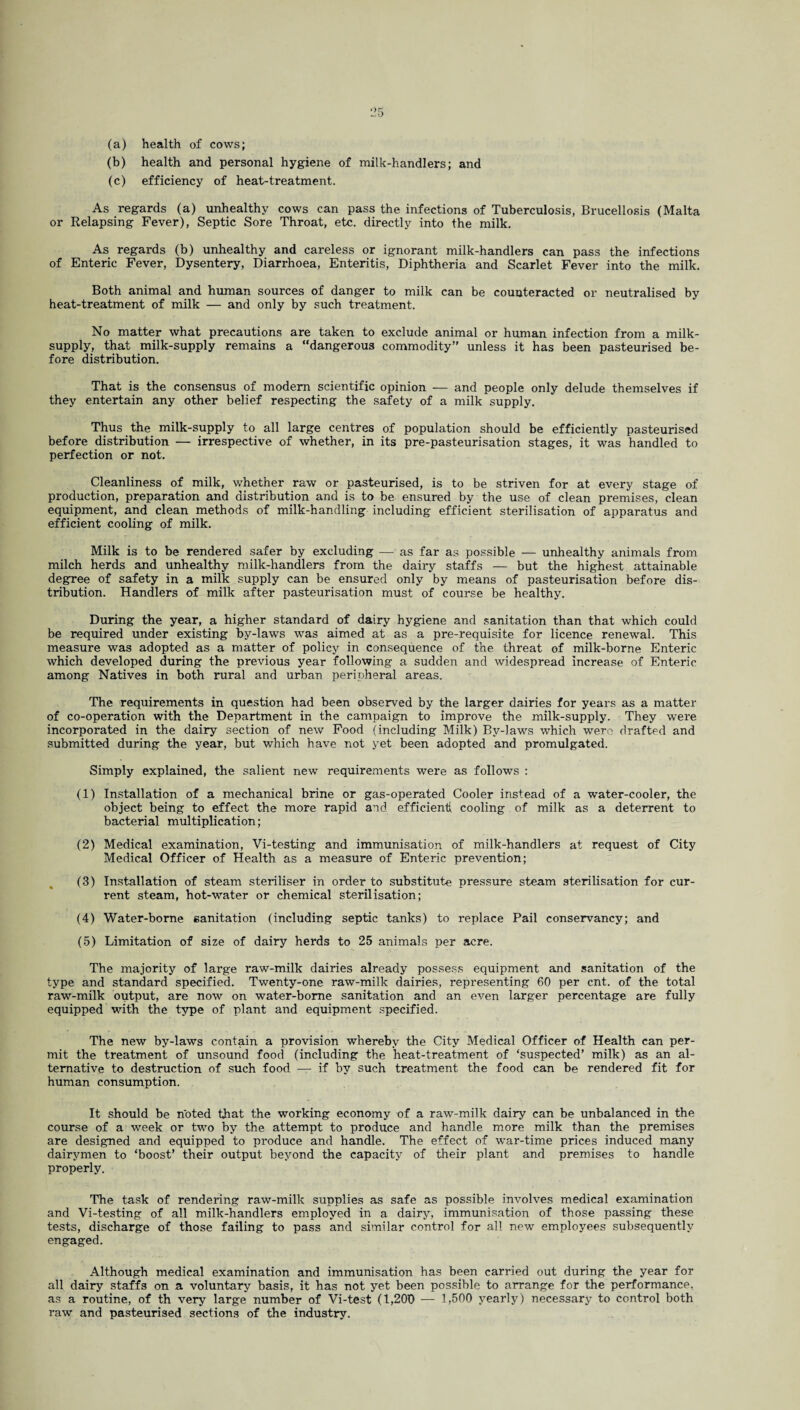 25

(a) health of cows;
(b) health and personal hygiene of milk-handlers; and
(c) efficiency of heat-treatment.

As regards (a) unhealthy cows can pass the infections of Tuberculosis, Brucellosis (Malta or Relapsing Fever), Septic Sore Throat, etc. directly into the milk.

As regards (b) unhealthy and careless or ignorant milk-handlers can pass the infections of Enteric Fever, Dysentery, Diarrhoea, Enteritis, Diphtheria and Scarlet Fever into the milk.

Both animal and human sources of danger to milk can be counteracted or neutralised by heat-treatment of milk — and only by such treatment.

No matter what precautions are taken to exclude animal or human infection from a milk-supply, that milk-supply remains a "dangerous commodity" unless it has been pasteurised before distribution.

That is the consensus of modern scientific opinion — and people only delude themselves if they entertain any other belief respecting the safety of a milk supply.

Thus the milk-supply to all large centres of population should be efficiently pasteurised before distribution — irrespective of whether, in its pre-pasteurisation stages, it was handled to perfection or not.

Cleanliness of milk, whether raw or pasteurised, is to be striven for at every stage of production, preparation and distribution and is to be ensured by the use of clean premises, clean equipment, and clean methods of milk-handling including efficient sterilisation of apparatus and efficient cooling of milk.

Milk is to be rendered safer by excluding — as far as possible — unhealthy animals from milch herds and unhealthy milk-handlers from the dairy staffs — but the highest attainable degree of safety in a milk supply can be ensured only by means of pasteurisation before distribution. Handlers of milk after pasteurisation must of course be healthy.

During the year, a higher standard of dairy hygiene and sanitation than that which could be required under existing by-laws was aimed at as a pre-requisite for licence renewal. This measure was adopted as a matter of policy in consequence of the threat of milk-borne Enteric which developed during the previous year following a sudden and widespread increase of Enteric among Natives in both rural and urban peripheral areas.

The requirements in question had been observed by the larger dairies for years as a matter of co-operation with the Department in the campaign to improve the milk-supply. They were incorporated in the dairy section of new Food (including Milk) By-laws which were drafted and submitted during the year, but which have not yet been adopted and promulgated.

Simply explained, the salient new requirements were as follows :

(1) Installation of a mechanical brine or gas-operated Cooler instead of a water-cooler, the object being to effect the more rapid and efficient cooling of milk as a deterrent to bacterial multiplication;

(2) Medical examination, Vi-testing and immunisation of milk-handlers at request of City Medical Officer of Health as a measure of Enteric prevention;

(3) Installation of steam steriliser in order to substitute pressure steam sterilisation for current steam, hot-water or chemical sterilisation;

(4) Water-borne sanitation (including septic tanks) to replace Pail conservancy; and

(5) Limitation of size of dairy herds to 25 animals per acre.

The majority of large raw-milk dairies already possess equipment and sanitation of the type and standard specified. Twenty-one raw-milk dairies, representing 60 per cnt. of the total raw-milk output, are now on water-borne sanitation and an even larger percentage are fully equipped with the type of plant and equipment specified.

The new by-laws contain a provision whereby the City Medical Officer of Health can permit the treatment of unsound food (including the heat-treatment of 'suspected' milk) as an alternative to destruction of such food — if by such treatment the food can be rendered fit for human consumption.

It should be noted that the working economy of a raw-milk dairy can be unbalanced in the course of a week or two by the attempt to produce and handle more milk than the premises are designed and equipped to produce and handle. The effect of war-time prices induced many dairymen to 'boost' their output beyond the capacity of their plant and premises to handle properly.

The task of rendering raw-milk supplies as safe as possible involves medical examination and Vi-testing of all milk-handlers employed in a dairy, immunisation of those passing these tests, discharge of those failing to pass and similar control for all new employees subsequently engaged.

Although medical examination and immunisation has been carried out during the year for all dairy staffs on a voluntary basis, it has not yet been possible to arrange for the performance, as a routine, of th very large number of Vi-test (1,200 — 1,500 yearly) necessary to control both raw and pasteurised sections of the industry.